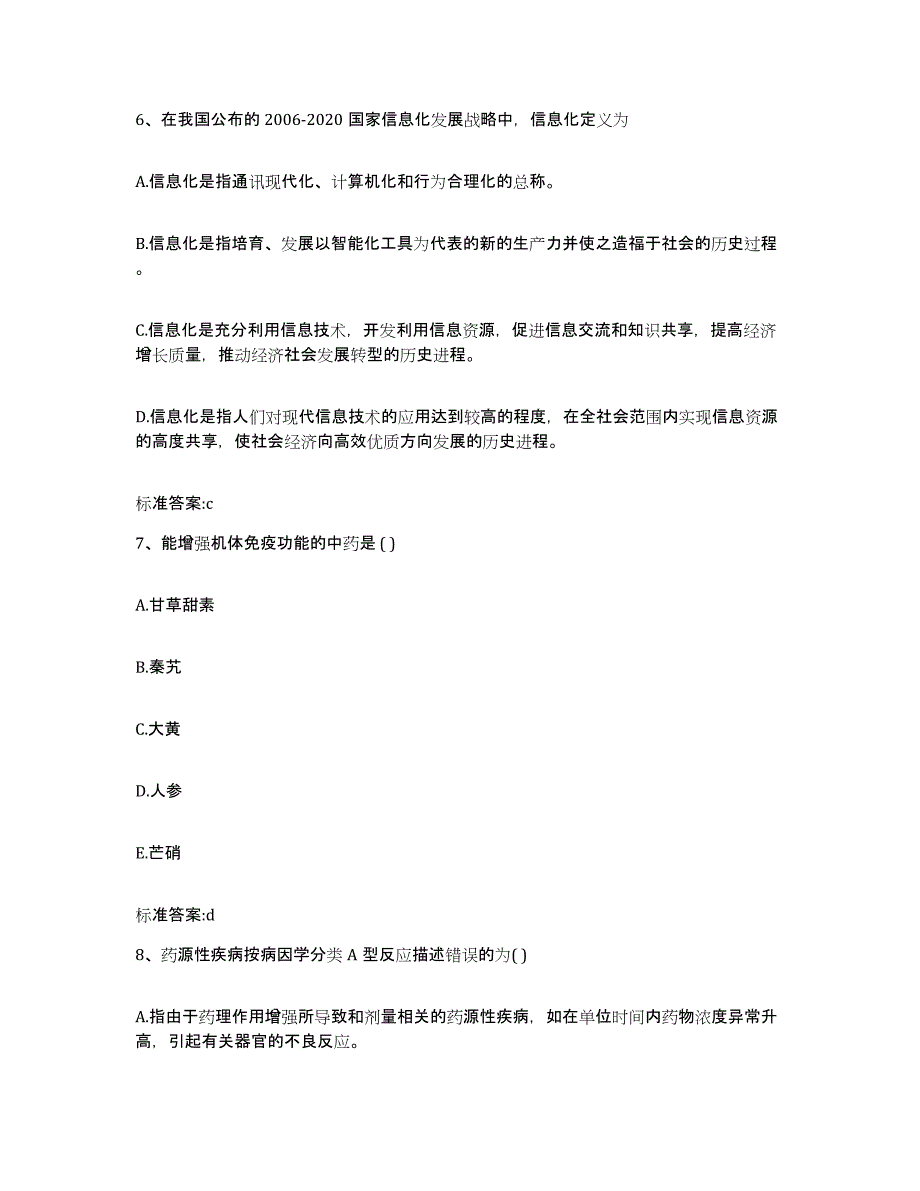 6、在我国公布的 2006-2020 国家信息化发展战略中，信息化定义为

A.信息化是指通讯现代化、计算机化和行为合理化的总称。

B.信息化是指培育、发展以智能化工具为代表的新的生产力并使之造福于社会的历史过程。

C.信息化是充分利用信息技术，开发利用信息资源，促进信息交流和知识共享，提高经济增长质量，推动经济社会发展转型的历史进程。

D.信息化是指人们对现代信息技术的应用达到较高的程度，在全社会范围内实现信息资源的高度共享，使社会经济向高效优质方向发展的历史进程。

标准答案:c

7、能增强机体免疫功能的中药是 ( )

A.甘草甜素

B.秦艽

C.大黄

D.人参

E.芒硝

标准答案:d

8、药源性疾病按病因学分类 A 型反应描述错误的为( )

A.指由于药理作用增强所导致和剂量相关的药源性疾病，如在单位时间内药物浓度异常升高，引起有关器官的不良反应。